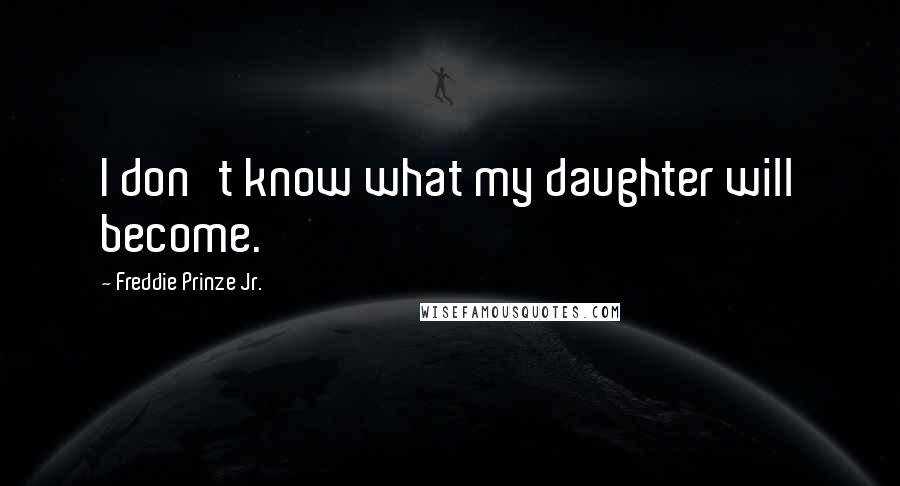 I don t know what my daughter will become.

- Freddie Prinze Jr.

WISEFAMOUSQUOTES.COM